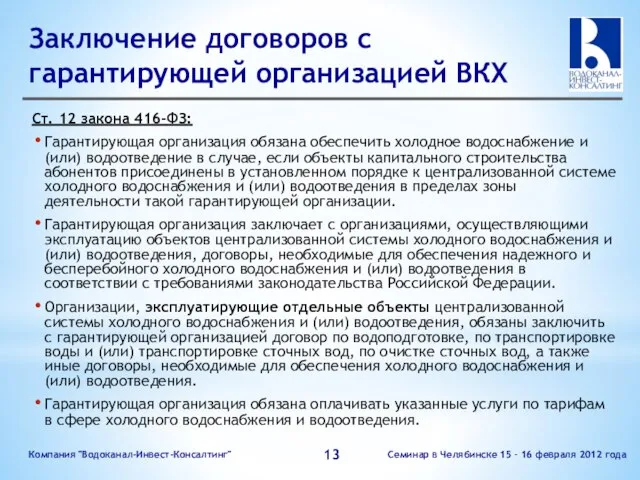 Заключение договоров с гарантирующей организацией ВКХ

ВОДОКАНАЛ-ИНВЕСТ-КОНСАЛТИНГ

Ст. 12 закона 416-ФЗ:

• Гарантирующая организация обязана обеспечить холодное водоснабжение и (или) водоотведение в случае, если объекты капитального строительства абонентов присоединены в установленном порядке к централизованной системе холодного водоснабжения и (или) водоотведения в пределах зоны деятельности такой гарантирующей организации.

• Гарантирующая организация заключает с организациями, осуществляющими эксплуатацию объектов централизованной системы холодного водоснабжения и (или) водоотведения, договоры, необходимые для обеспечения надежного и бесперебойного холодного водоснабжения и (или) водоотведения в соответствии с требованиями законодательства Российской Федерации.

• Организации, эксплуатирующие отдельные объекты централизованной системы холодного водоснабжения и (или) водоотведения, обязаны заключить с гарантирующей организацией договор по водоподготовке, по транспортировке воды и (или) транспортировке сточных вод, по очистке сточных вод, а также иные договоры, необходимые для обеспечения холодного водоснабжения и (или) водоотведения.

• Гарантирующая организация обязана оплачивать указанные услуги по тарифам в сфере холодного водоснабжения и водоотведения.

Компания "Водоканал-Инвест-Консалтинг" 13 Семинар в Челябинске 15 - 16 февраля 2012 года